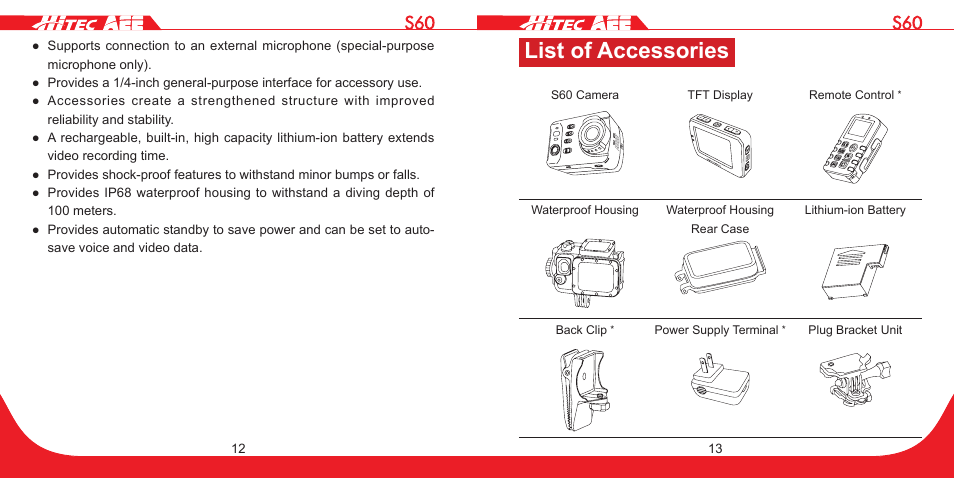 HiTEC AEE S60

● Supports connection to an external microphone (special-purpose microphone only).
● Provides a 1/4-inch general-purpose interface for accessory use.
● Accessories create a strengthened structure with improved reliability and stability.
● A rechargeable, built-in, high capacity lithium-ion battery extends video recording time.
● Provides shock-proof features to withstand minor bumps or falls.
● Provides IP68 waterproof housing to withstand a diving depth of 100 meters.
● Provides automatic standby to save power and can be set to auto-save voice and video data.

12

HiTEC AEE S60

List of Accessories

| S60 Camera | TFT Display | Remote Control * |
|---|---|---|
| Waterproof Housing | Waterproof Housing Rear Case | Lithium-ion Battery |
| Back Clip * | Power Supply Terminal * | Plug Bracket Unit |

13